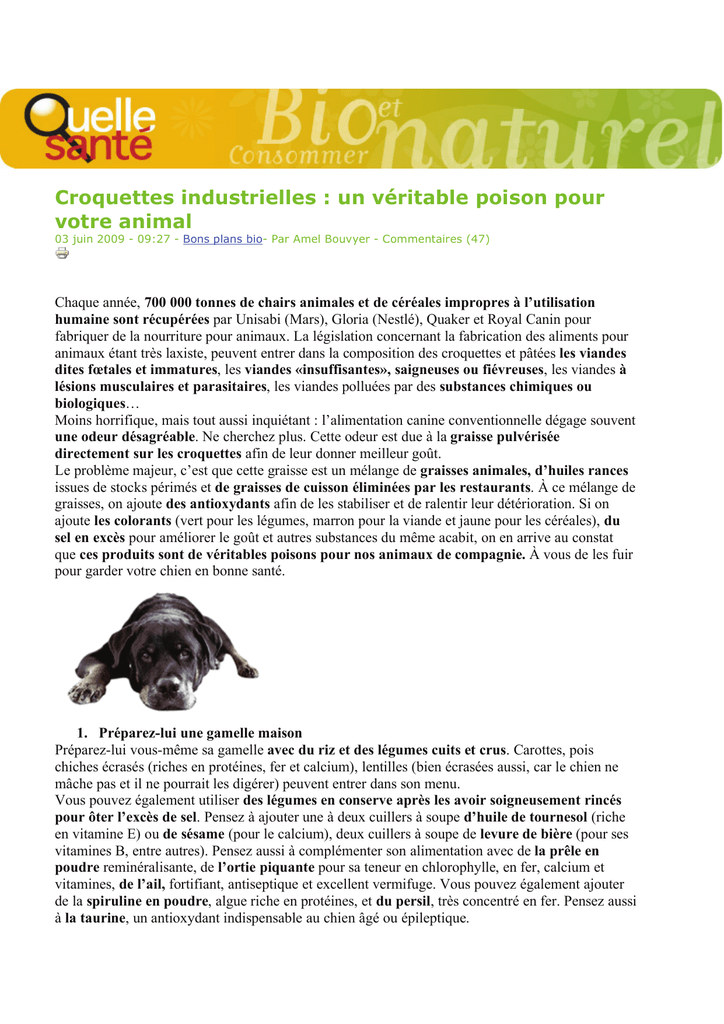 Quelle santé

Bio et naturel
Consommer

Croquettes industrielles : un véritable poison pour votre animal

03 juin 2009 - 09:27 - Bons plans bio- Par Amel Bouvyer - Commentaires (47)

Chaque année, 700 000 tonnes de chairs animales et de céréales impropres à l'utilisation humaine sont récupérées par Unisabi (Mars), Gloria (Nestlé), Quaker et Royal Canin pour fabriquer de la nourriture pour animaux. La législation concernant la fabrication des aliments pour animaux étant très laxiste, peuvent entrer dans la composition des croquettes et pâtées les viandes dites fœtales et immatures, les viandes «insuffisantes», saigneuses ou fiévreuses, les viandes à lésions musculaires et parasitaires, les viandes polluées par des substances chimiques ou biologiques…
Moins horrifique, mais tout aussi inquiétant : l'alimentation canine conventionnelle dégage souvent une odeur désagréable. Ne cherchez plus. Cette odeur est due à la graisse pulvérisée directement sur les croquettes afin de leur donner meilleur goût.
Le problème majeur, c'est que cette graisse est un mélange de graisses animales, d'huiles rances issues de stocks périmés et de graisses de cuisson éliminées par les restaurants. À ce mélange de graisses, on ajoute des antioxydants afin de les stabiliser et de ralentir leur détérioration. Si on ajoute les colorants (vert pour les légumes, marron pour la viande et jaune pour les céréales), du sel en excès pour améliorer le goût et autres substances du même acabit, on en arrive au constat que ces produits sont de véritables poisons pour nos animaux de compagnie. À vous de les fuir pour garder votre chien en bonne santé.

1. Préparez-lui une gamelle maison
Préparez-lui vous-même sa gamelle avec du riz et des légumes cuits et crus. Carottes, pois chiches écrasés (riches en protéines, fer et calcium), lentilles (bien écrasées aussi, car le chien ne mâche pas et il ne pourrait les digérer) peuvent entrer dans son menu.
Vous pouvez également utiliser des légumes en conserve après les avoir soigneusement rincés pour ôter l'excès de sel. Pensez à ajouter une à deux cuillers à soupe d'huile de tournesol (riche en vitamine E) ou de sésame (pour le calcium), deux cuillers à soupe de levure de bière (pour ses vitamines B, entre autres). Pensez aussi à complémenter son alimentation avec de la prêle en poudre reminéralisante, de l'ortie piquante pour sa teneur en chlorophylle, en fer, calcium et vitamines, de l'ail, fortifiant, antiseptique et excellent vermifuge. Vous pouvez également ajouter de la spiruline en poudre, algue riche en protéines, et du persil, très concentré en fer. Pensez aussi à la taurine, un antioxydant indispensable au chien âgé ou épileptique.